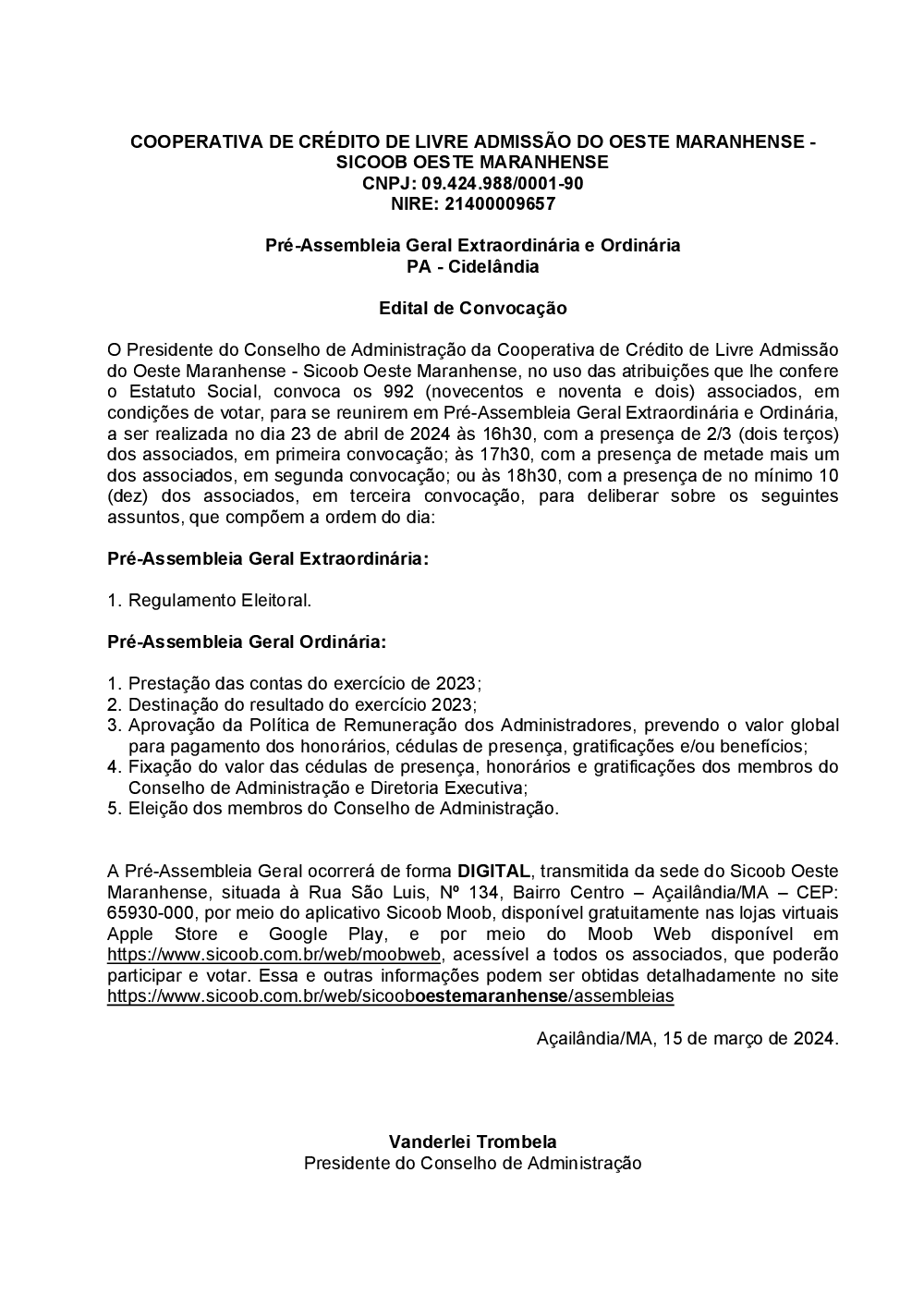 COOPERATIVA DE CRÉDITO DE LIVRE ADMISSÃO DO OESTE MARANHENSE - SICOOB OESTE MARANHENSE
CNPJ: 09.424.988/0001-90
NIRE: 21400009657

Pré-Assembleia Geral Extraordinária e Ordinária
PA - Cidelândia

Edital de Convocação

O Presidente do Conselho de Administração da Cooperativa de Crédito de Livre Admissão do Oeste Maranhense - Sicoob Oeste Maranhense, no uso das atribuições que lhe confere o Estatuto Social, convoca os 992 (novecentos e noventa e dois) associados, em condições de votar, para se reunirem em Pré-Assembleia Geral Extraordinária e Ordinária, a ser realizada no dia 23 de abril de 2024 às 16h30, com a presença de 2/3 (dois terços) dos associados, em primeira convocação; às 17h30, com a presença de metade mais um dos associados, em segunda convocação; ou às 18h30, com a presença de no mínimo 10 (dez) dos associados, em terceira convocação, para deliberar sobre os seguintes assuntos, que compõem a ordem do dia:

Pré-Assembleia Geral Extraordinária:

1. Regulamento Eleitoral.

Pré-Assembleia Geral Ordinária:

1. Prestação das contas do exercício de 2023;
2. Destinação do resultado do exercício 2023;
3. Aprovação da Política de Remuneração dos Administradores, prevendo o valor global para pagamento dos honorários, cédulas de presença, gratificações e/ou benefícios;
4. Fixação do valor das cédulas de presença, honorários e gratificações dos membros do Conselho de Administração e Diretoria Executiva;
5. Eleição dos membros do Conselho de Administração.

A Pré-Assembleia Geral ocorrerá de forma DIGITAL, transmitida da sede do Sicoob Oeste Maranhense, situada à Rua São Luis, Nº 134, Bairro Centro – Açailândia/MA – CEP: 65930-000, por meio do aplicativo Sicoob Moob, disponível gratuitamente nas lojas virtuais Apple Store e Google Play, e por meio do Moob Web disponível em https://www.sicoob.com.br/web/moobweb, acessível a todos os associados, que poderão participar e votar. Essa e outras informações podem ser obtidas detalhadamente no site https://www.sicoob.com.br/web/sicooboestemaranhense/assembleias

Açailândia/MA, 15 de março de 2024.

Vanderlei Trombela
Presidente do Conselho de Administração